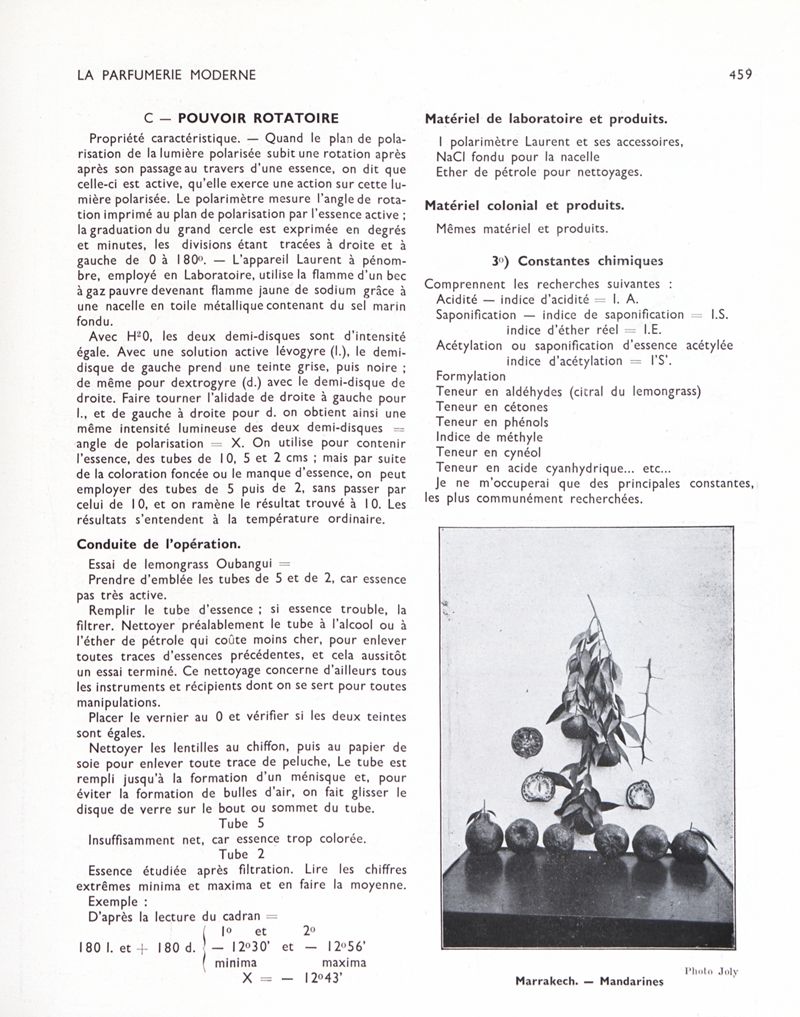 LA PARFUMERIE MODERNE

459

C — POUVOIR ROTATOIRE

Propriété caractéristique. — Quand le plan de polarisation de la lumière polarisée subit une rotation après après son passage au travers d'une essence, on dit que celle-ci est active, qu'elle exerce une action sur cette lumière polarisée. Le polarimètre mesure l'angle de rotation imprimé au plan de polarisation par l'essence active ; la graduation du grand cercle est exprimée en degrés et minutes, les divisions étant tracées à droite et à gauche de 0 à 180°. — L'appareil Laurent à pénombre, employé en Laboratoire, utilise la flamme d'un bec à gaz pauvre devenant flamme jaune de sodium grâce à une nacelle en toile métallique contenant du sel marin fondu.

Avec $H^2O$, les deux demi-disques sont d'intensité égale. Avec une solution active lévogyre (l.), le demi-disque de gauche prend une teinte grise, puis noire ; de même pour dextrogyre (d.) avec le demi-disque de droite. Faire tourner l'alidade de droite à gauche pour l., et de gauche à droite pour d. on obtient ainsi une même intensité lumineuse des deux demi-disques = angle de polarisation = X. On utilise pour contenir l'essence, des tubes de 10, 5 et 2 cms ; mais par suite de la coloration foncée ou le manque d'essence, on peut employer des tubes de 5 puis de 2, sans passer par celui de 10, et on ramène le résultat trouvé à 10. Les résultats s'entendent à la température ordinaire.

Conduite de l'opération.

Essai de lemongrass Oubangui =

Prendre d'emblée les tubes de 5 et de 2, car essence pas très active.

Remplir le tube d'essence ; si essence trouble, la filtrer. Nettoyer préalablement le tube à l'alcool ou à l'éther de pétrole qui coûte moins cher, pour enlever toutes traces d'essences précédentes, et cela aussitôt un essai terminé. Ce nettoyage concerne d'ailleurs tous les instruments et récipients dont on se sert pour toutes manipulations.

Placer le vernier au 0 et vérifier si les deux teintes sont égales.

Nettoyer les lentilles au chiffon, puis au papier de soie pour enlever toute trace de peluche. Le tube est rempli jusqu'à la formation d'un ménisque et, pour éviter la formation de bulles d'air, on fait glisser le disque de verre sur le bout ou sommet du tube.

Tube 5

Insuffisamment net, car essence trop colorée.

Tube 2

Essence étudiée après filtration. Lire les chiffres extrêmes minima et maxima et en faire la moyenne.

Exemple :

D'après la lecture du cadran =

180 l. et + 180 d. { 1° et 2° — 12°30' et — 12°56' minima maxima

X = — 12°43'

Matériel de laboratoire et produits.

1 polarimètre Laurent et ses accessoires,
NaCl fondu pour la nacelle
Ether de pétrole pour nettoyages.

Matériel colonial et produits.

Mêmes matériel et produits.

3°) Constantes chimiques

Comprennent les recherches suivantes :
Acidité — indice d'acidité = I. A.
Saponification — indice de saponification = I.S.
indice d'éther réel = I.E.
Acétylation ou saponification d'essence acétylée
indice d'acétylation = I'S'.
Formylation
Teneur en aldéhydes (citral du lemongrass)
Teneur en cétones
Teneur en phénols
Indice de méthyle
Teneur en cynéol
Teneur en acide cyanhydrique... etc...
Je ne m'occuperai que des principales constantes, les plus communément recherchées.

Photo Joly

Marrakech. — Mandarines